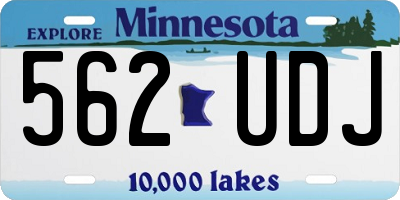 EXPLORE Minnesota

562 UDJ

10,000 lakes